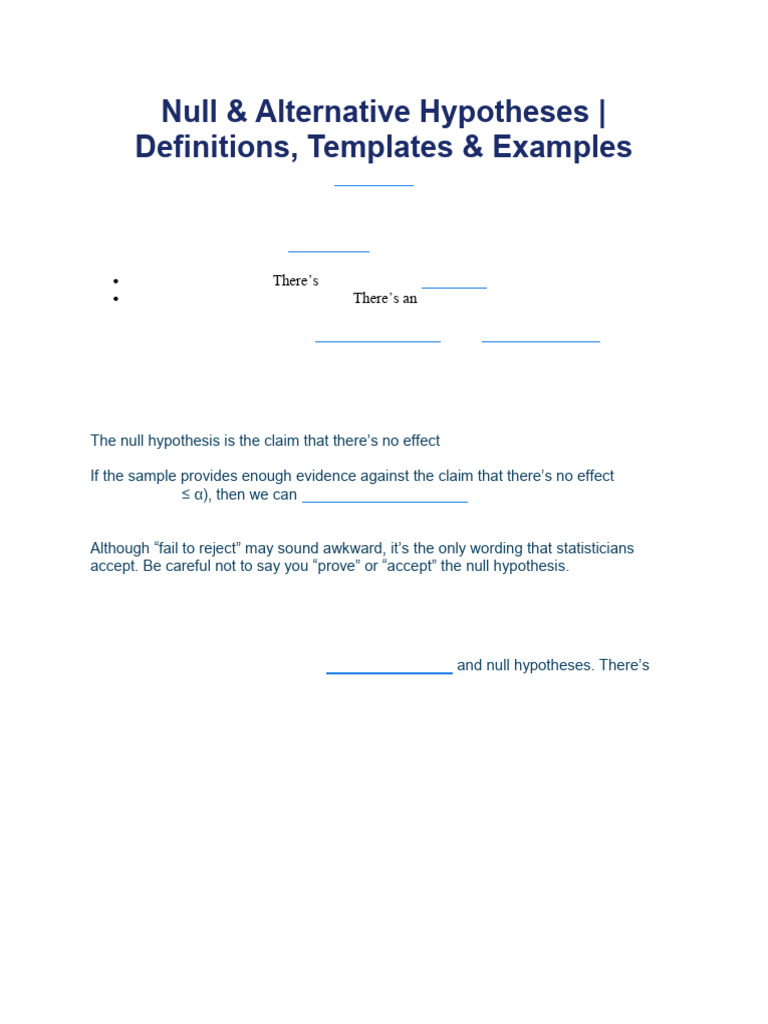 Null & Alternative Hypotheses | Definitions, Templates & Examples

- There's
- There's an

The null hypothesis is the claim that there's no effect

If the sample provides enough evidence against the claim that there's no effect ≤ α), then we can

Although "fail to reject" may sound awkward, it's the only wording that statisticians accept. Be careful not to say you "prove" or "accept" the null hypothesis.

and null hypotheses. There's